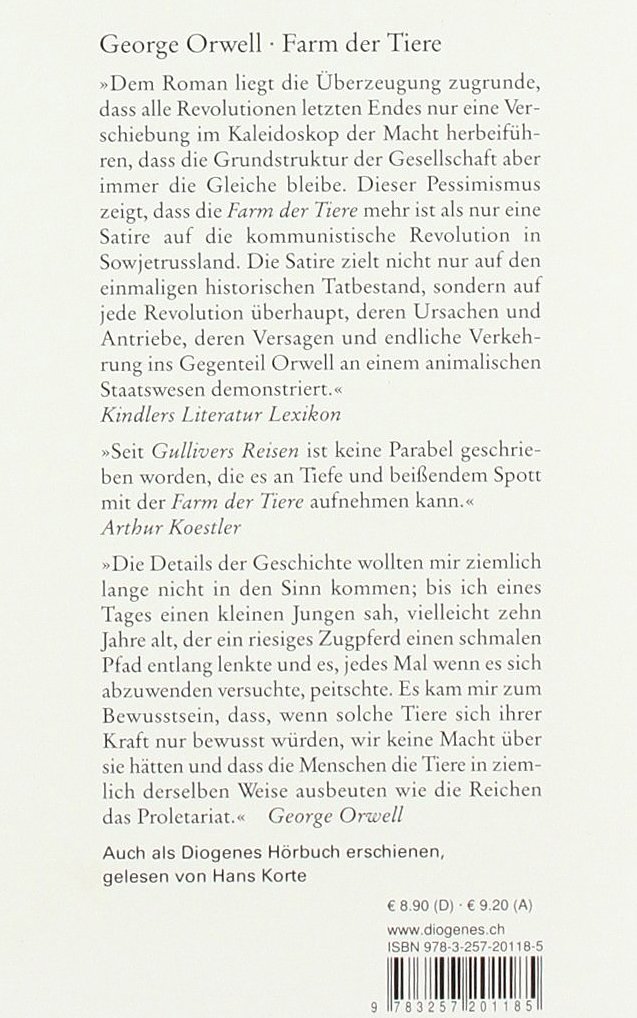 George Orwell · Farm der Tiere

»Dem Roman liegt die Überzeugung zugrunde, dass alle Revolutionen letzten Endes nur eine Verschiebung im Kaleidoskop der Macht herbeiführen, dass die Grundstruktur der Gesellschaft aber immer die Gleiche bleibe. Dieser Pessimismus zeigt, dass die Farm der Tiere mehr ist als nur eine Satire auf die kommunistische Revolution in Sowjetrussland. Die Satire zielt nicht nur auf den einmaligen historischen Tatbestand, sondern auf jede Revolution überhaupt, deren Ursachen und Antriebe, deren Versagen und endliche Verkehrung ins Gegenteil Orwell an einem animalischen Staatswesen demonstriert.«
Kindlers Literatur Lexikon

»Seit Gullivers Reisen ist keine Parabel geschrieben worden, die es an Tiefe und beißendem Spott mit der Farm der Tiere aufnehmen kann.«
Arthur Koestler

»Die Details der Geschichte wollten mir ziemlich lange nicht in den Sinn kommen; bis ich eines Tages einen kleinen Jungen sah, vielleicht zehn Jahre alt, der ein riesiges Zugpferd einen schmalen Pfad entlang lenkte und es, jedes Mal wenn es sich abzuwenden versuchte, peitschte. Es kam mir zum Bewusstsein, dass, wenn solche Tiere sich ihrer Kraft nur bewusst würden, wir keine Macht über sie hätten und dass die Menschen die Tiere in ziemlich derselben Weise ausbeuten wie die Reichen das Proletariat.« George Orwell

Auch als Diogenes Hörbuch erschienen, gelesen von Hans Korte

€ 8.90 (D) · € 9.20 (A)
www.diogenes.ch
ISBN 978-3-257-20118-5

9 783257 201185